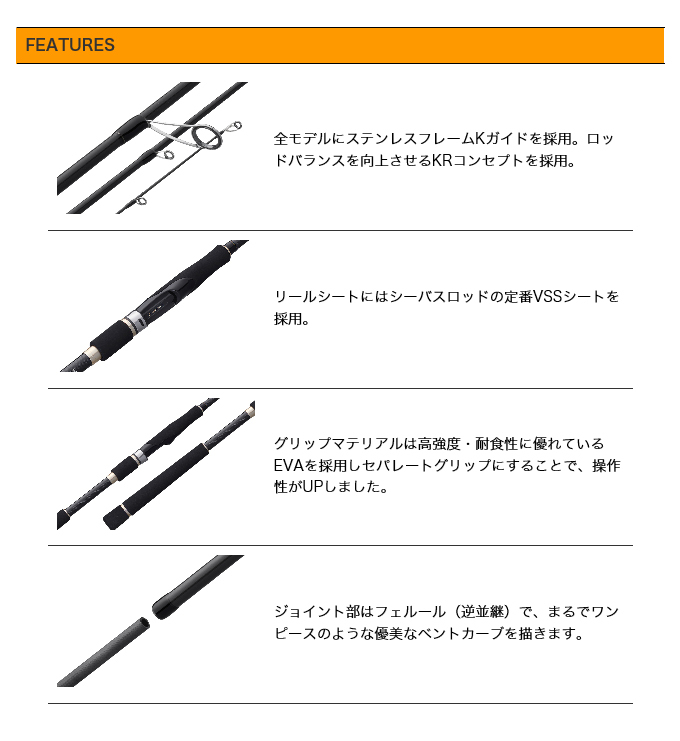 FEATURES

全モデルにステンレスフレームKガイドを採用。ロッドバランスを向上させるKRコンセプトを採用。

リールシートにはシーバスロッドの定番VSSシートを採用。

グリップマテリアルは高強度・耐食性に優れているEVAを採用しセパレートグリップにすることで、操作性がUPしました。

ジョイント部はフェルール（逆並継）で、まるでワンピースのような優美なベントカーブを描きます。